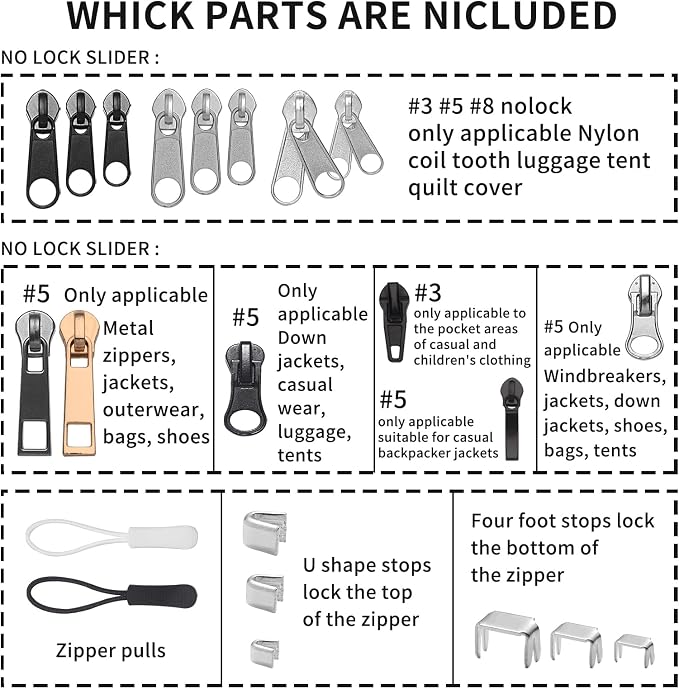 WHICK PARTS ARE NICLUDED

NO LOCK SLIDER :

#3 #5 #8 nolock only applicable Nylon coil tooth luggage tent quilt cover

NO LOCK SLIDER :

#5 Only applicable Metal zippers, jackets, outerwear, bags, shoes

#5 Only applicable Down jackets, casual wear, luggage, tents

#3 only applicable to the pocket areas of casual and children's clothing

#5 only applicable suitable for casual backpacker jackets

#5 Only applicable Windbreakers, jackets, down jackets, shoes, bags, tents

Zipper pulls

U shape stops lock the top of the zipper

Four foot stops lock the bottom of the zipper